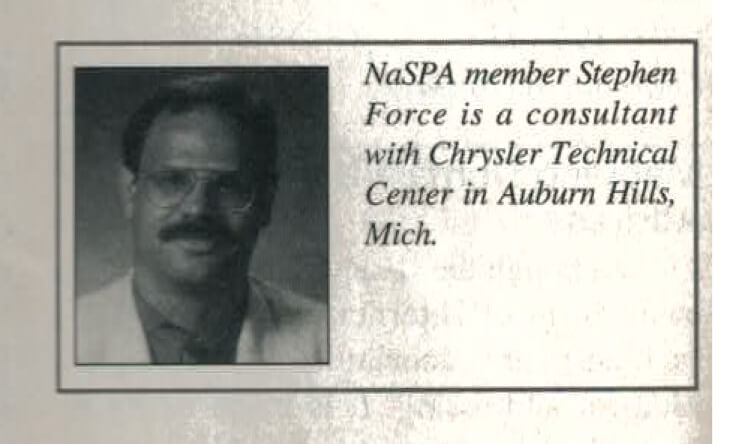 NaSPA member Stephen Force is a consultant with Chrysler Technical Center in Auburn Hills, Mich.